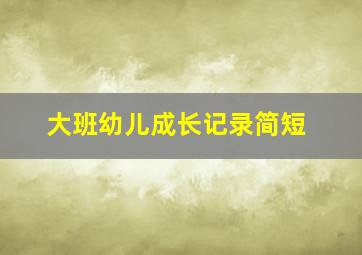 大班幼儿成长记录简短